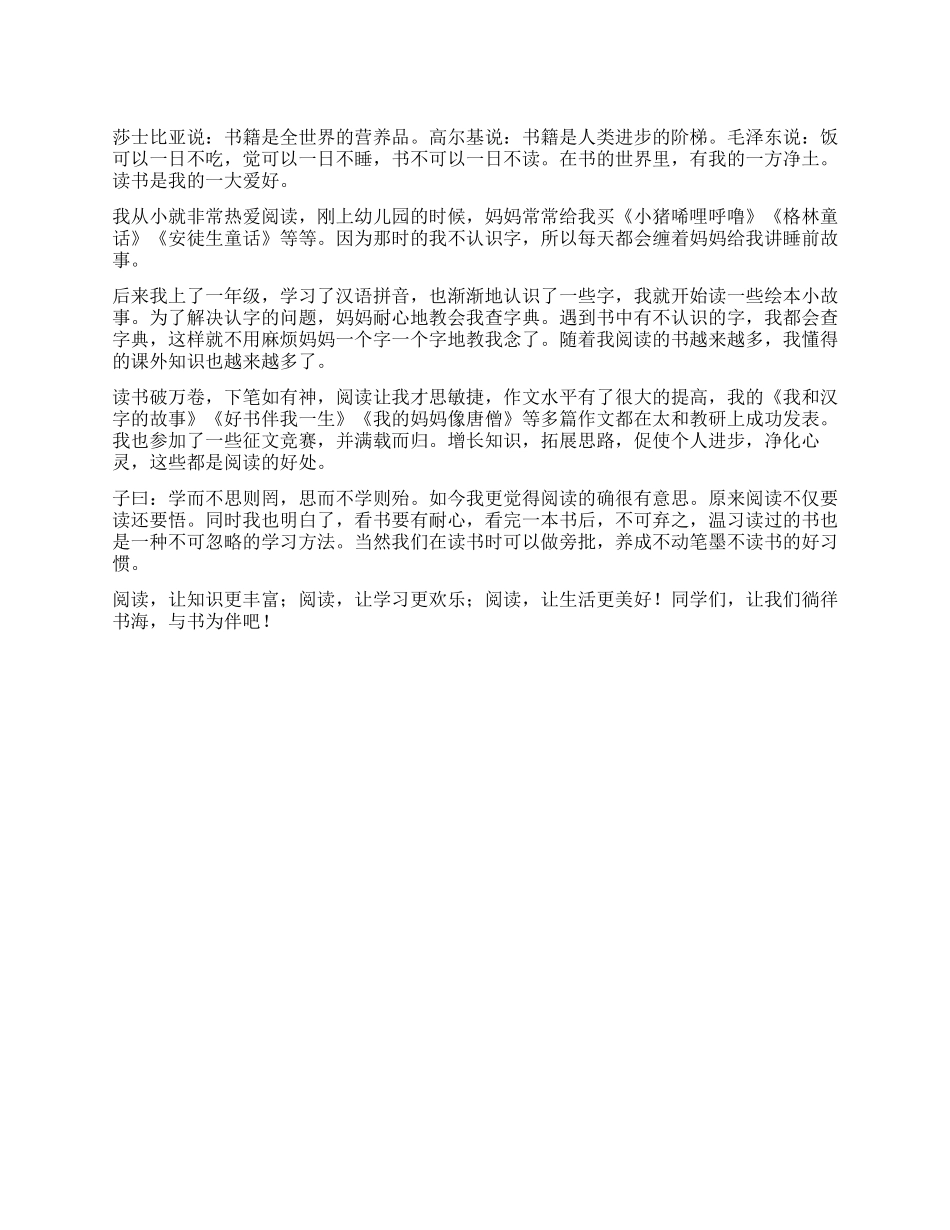 莎士比亚说：书籍是全世界的营养品。高尔基说：书籍是人类进步的阶梯。毛泽东说：饭可以一日不吃，觉可以一日不睡，书不可以一日不读。在书的世界里，有我的一方净土。读书是我的一大爱好。

我从小就非常热爱阅读，刚上幼儿园的时候，妈妈常常给我买《小猪唏哩呼噜》《格林童话》《安徒生童话》等等。因为那时的我不认识字，所以每天都会缠着妈妈给我讲睡前故事。

后来我上了一年级，学习了汉语拼音，也渐渐地认识了一些字，我就开始读一些绘本小故事。为了解决认字的问题，妈妈耐心地教会我查字典。遇到书中有不认识的字，我都会查字典，这样就不用麻烦妈妈一个字一个字地教我念了。随着我阅读的书越来越多，我懂得的课外知识也越来越多了。

读书破万卷，下笔如有神，阅读让我才思敏捷，作文水平有了很大的提高，我的《我和汉字的故事》《好书伴我一生》《我的妈妈像唐僧》等多篇作文都在太和教研上成功发表。我也参加了一些征文竞赛，并满载而归。增长知识，拓展思路，促使个人进步，净化心灵，这些都是阅读的好处。

子曰：学而不思则罔，思而不学则殆。如今我更觉得阅读的确很有意思。原来阅读不仅要读还要悟。同时我也明白了，看书要有耐心，看完一本书后，不可弃之，温习读过的书也是一种不可忽略的学习方法。当然我们在读书时可以做旁批，养成不动笔墨不读书的好习惯。

阅读，让知识更丰富；阅读，让学习更欢乐；阅读，让生活更美好！同学们，让我们徜徉书海，与书为伴吧！